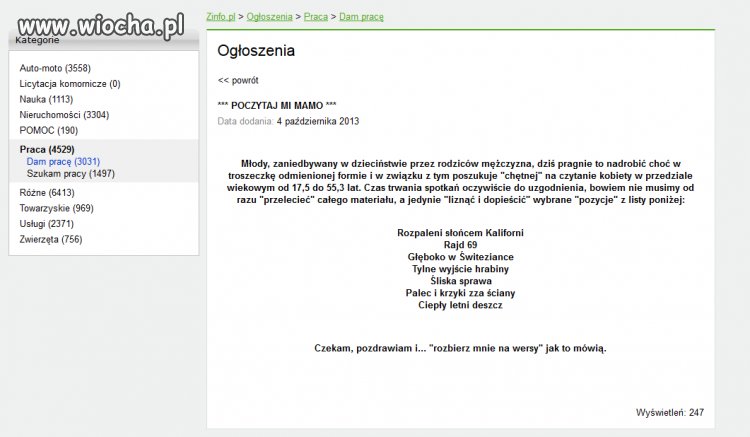 www.wiocha.pl

Kategorie

Auto-moto (3558)
Licytacja komornicze (0)
Nauka (1113)
Nieruchomości (3304)
POMOC (190)
Praca (4529)
Dam pracę (3031)
Szukam pracy (1497)
Różne (6413)
Towarzyskie (969)
Usługi (2371)
Zwierzęta (756)

Zinfo.pl > Ogłoszenia > Praca > Dam pracę

Ogłoszenia

<< powrót

*** POCZYTAJ MI MAMO ***
Data dodania: 4 października 2013

Młody, zaniedbywany w dzieciństwie przez rodziców mężczyzna, dziś pragnie to nadrobić choć w troszeczkę odmienionej formie i w związku z tym poszukuje "chętnej" na czytanie kobiety w przedziale wiekowym od 17,5 do 55,3 lat. Czas trwania spotkań oczywiście do uzgodnienia, bowiem nie musimy od razu "przelecieć" całego materiału, a jedynie "liznąć i dopieścić" wybrane "pozycje" z listy poniżej:

Rozpaleni słońcem Kaliforni
Rajd 69
Głęboko w Świteziance
Tylne wyjście hrabiny
Śliska sprawa
Palec i krzyki zza ściany
Ciepły letni deszcz

Czekam, pozdrawiam i... "rozbierz mnie na wersy" jak to mówią.

Wyświetleń: 247